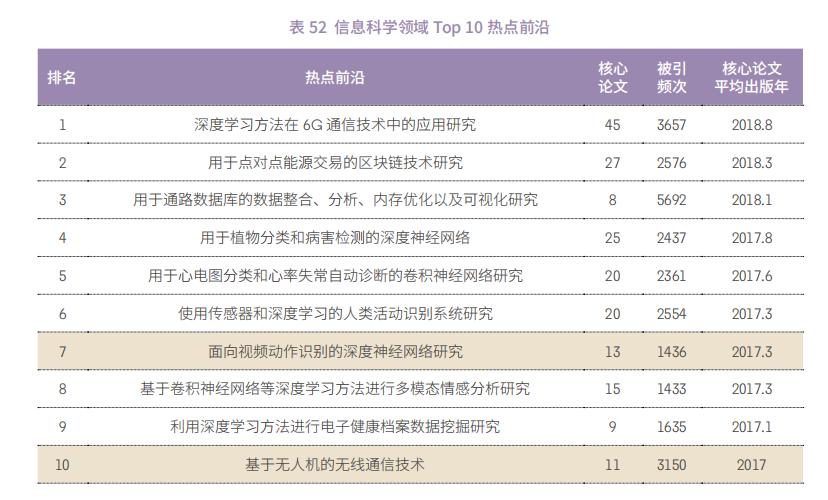 表52 信息科学领域Top 10热点前沿

| 排名 | 热点前沿 | 核心论文 | 被引频次 | 核心论文平均出版年 |
|---|---|---|---|---|
| 1 | 深度学习方法在6G通信技术中的应用研究 | 45 | 3657 | 2018.8 |
| 2 | 用于点对点能源交易的区块链技术研究 | 27 | 2576 | 2018.3 |
| 3 | 用于通路数据库的数据整合、分析、内存优化以及可视化研究 | 8 | 5692 | 2018.1 |
| 4 | 用于植物分类和病害检测的深度神经网络 | 25 | 2437 | 2017.8 |
| 5 | 用于心电图分类和心率失常自动诊断的卷积神经网络研究 | 20 | 2361 | 2017.6 |
| 6 | 使用传感器和深度学习的人类活动识别系统研究 | 20 | 2554 | 2017.3 |
| 7 | 面向视频动作识别的深度神经网络研究 | 13 | 1436 | 2017.3 |
| 8 | 基于卷积神经网络等深度学习方法进行多模态情感分析研究 | 15 | 1433 | 2017.3 |
| 9 | 利用深度学习方法进行电子健康档案数据挖掘研究 | 9 | 1635 | 2017.1 |
| 10 | 基于无人机的无线通信技术 | 11 | 3150 | 2017 |